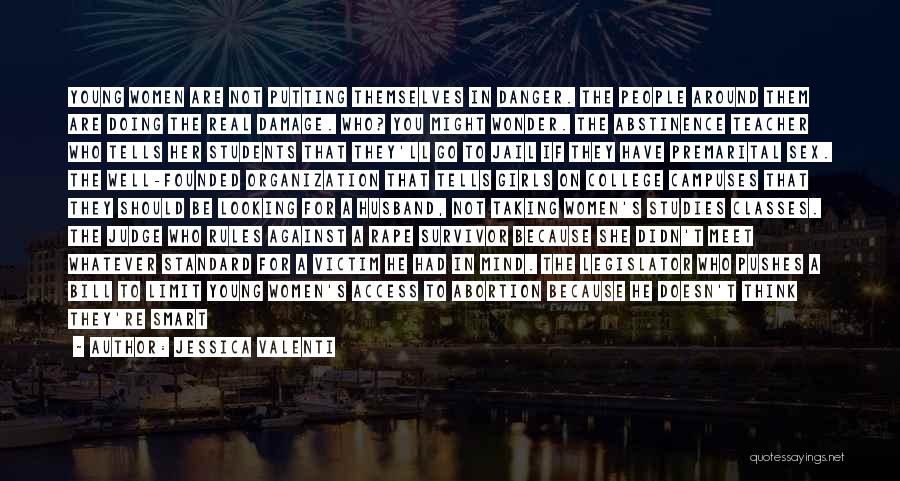 YOUNG WOMEN ARE NOT PUTTING THEMSELVES IN DANGER. THE PEOPLE AROUND THEM ARE DOING THE REAL DAMAGE. WHO? YOU MIGHT WONDER. THE ABSTINENCE TEACHER WHO TELLS HER STUDENTS THAT THEY'LL GO TO JAIL IF THEY HAVE PREMARITAL SEX. THE WELL-FOUNDED ORGANIZATION THAT TELLS GIRLS ON COLLEGE CAMPUSES THAT THEY SHOULD BE LOOKING FOR A HUSBAND, NOT TAKING WOMEN'S STUDIES CLASSES. THE JUDGE WHO RULES AGAINST A RAPE SURVIVOR BECAUSE SHE DIDN'T MEET WHATEVER STANDARD FOR A VICTIM HE HAD IN MIND. THE LEGISLATOR WHO PUSHES A BILL TO LIMIT YOUNG WOMEN'S ACCESS TO ABORTION BECAUSE HE DOESN'T THINK THEY'RE SMART

~ AUTHOR: JESSICA VALENTI

quotessayings.net